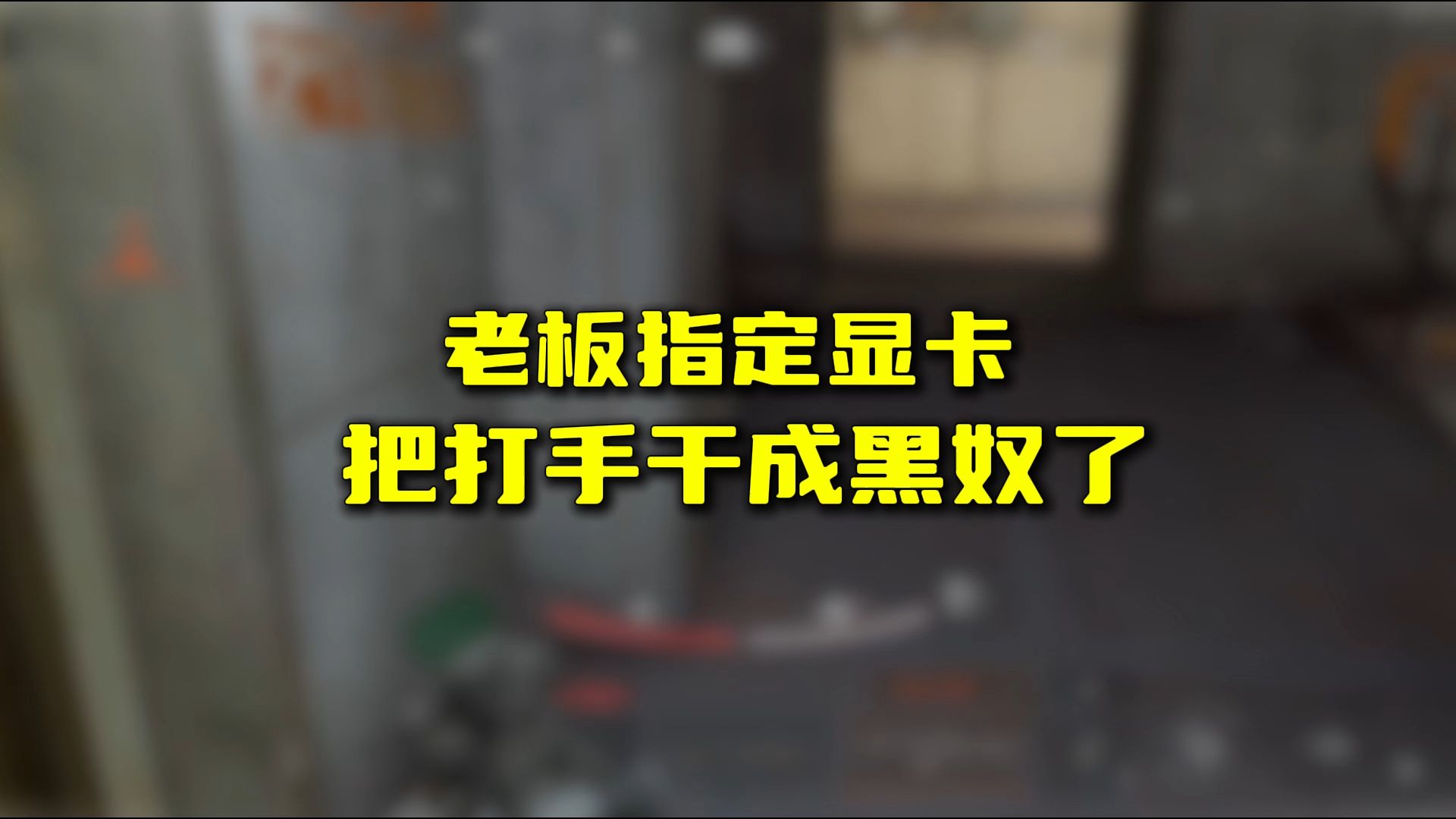 老板指定显卡
把打手干成黑奴了